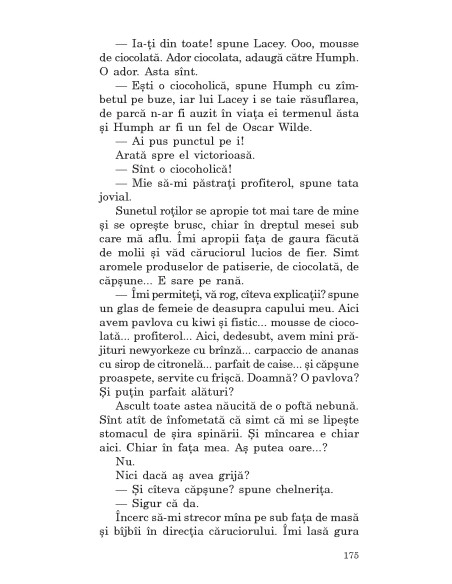 — Ia-ți din toate! spune Lacey. Ooo, mousse de ciocolată. Ador ciocolata, adaugă către Humph. O ador. Asta sînt.
— Ești o ciocoholică, spune Humph cu zîmbetul pe buze, iar lui Lacey i se taie răsuflarea, de parcă n-ar fi auzit în viața ei termenul ăsta și Humph ar fi un fel de Oscar Wilde.
— Ai pus punctul pe i!
Arată spre el victorioasă.
— Sînt o ciocoholică!
— Mie să-mi păstrați profiterol, spune tata jovial.
Sunetul roților se apropie tot mai tare de mine și se oprește brusc, chiar în dreptul mesei sub care mă aflu. Îmi apropii fața de gaura făcută de molii și văd căruciorul lucios de fier. Simt aromele produselor de patiserie, de ciocolată, de căpșune... E sare pe rană.
— Îmi permiteți, vă rog, cîteva explicații? spune un glas de femeie de deasupra capului meu. Aici avem pavlova cu kiwi și fistic... mousse de ciocolată... profiterol... Aici, dedesubt, avem mini prăjituri newyorkeze cu brînză... carpaccio de ananas cu sirop de citronelă... parfait de caise... și căpșune proaspete, servite cu frișcă. Doamnă? O pavlova? Și puțin parfait alături?
Ascult toate astea năucită de o poftă nebună. Sînt atît de înfometată că simt că mi se lipește stomacul de șira spinării. Și mîncarea e chiar aici. Chiar în fața mea. Aș putea oare...?
Nu.
Nici dacă aș avea grijă?
— Și cîteva căpșune? spune chelnerița.
— Sigur că da.
Încerc să-mi strecor mîna pe sub fața de masă și bîjbîi în direcția căruciorului. Îmi lasă gura

175